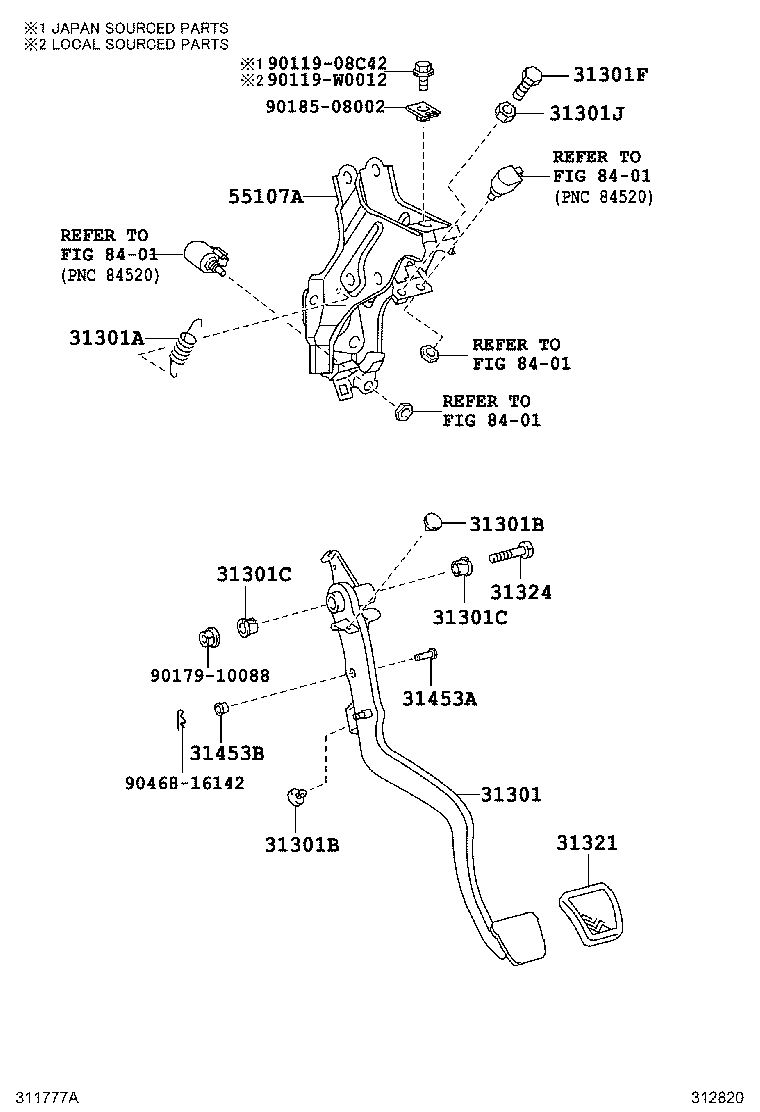 ※1 JAPAN SOURCED PARTS
※2 LOCAL SOURCED PARTS

※1 90119-08C42
※2 90119-W0012
90185-08002
31301F
31301J
REFER TO
FIG 84-01
(PNC 84520)
55107A
REFER TO
FIG 84-01
(PNC 84520)
31301A
REFER TO
FIG 84-01
REFER TO
FIG 84-01

31301B
31301C
31324
31301C
90179-10088
31453A
31453B
90468-16142
31301
31301B
31321

311777A
312820